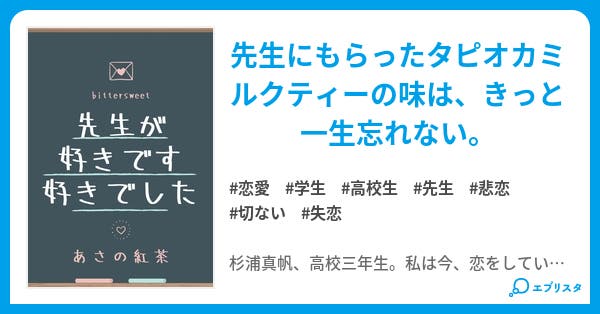 bittersweet

先生が
好きです
好きでした

あさの紅茶

先生にもらったタピオカミルクティーの味は、きっと一生忘れない。

#恋愛 #学生 #高校生 #先生 #悲恋 #切ない #失恋

杉浦真帆、高校三年生。私は今、恋をしてい…

エブリスタ